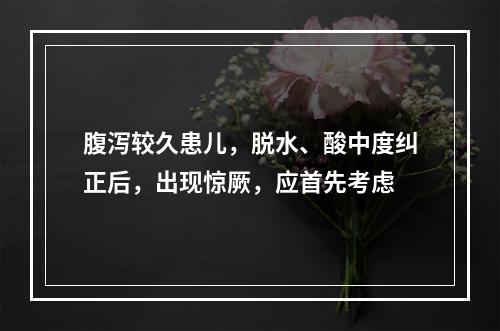 腹泻较久患儿，脱水、酸中度纠正后，出现惊厥，应首先考虑